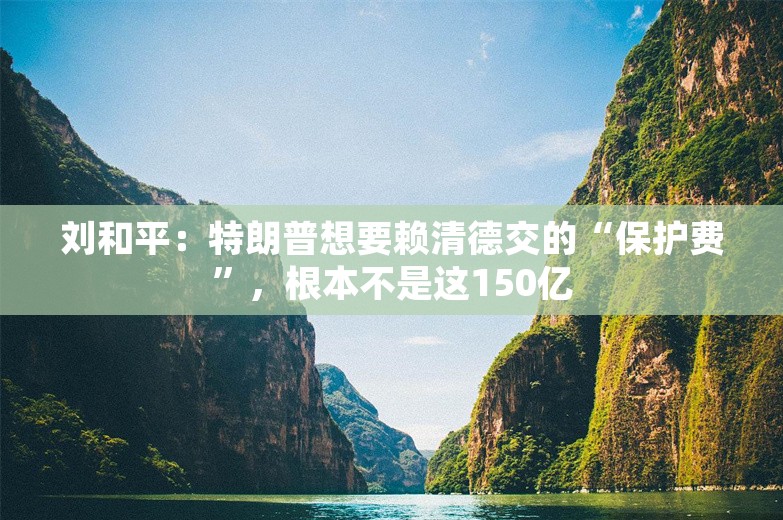 刘和平：特朗普想要赖清德交的“保护费”，根本不是这150亿